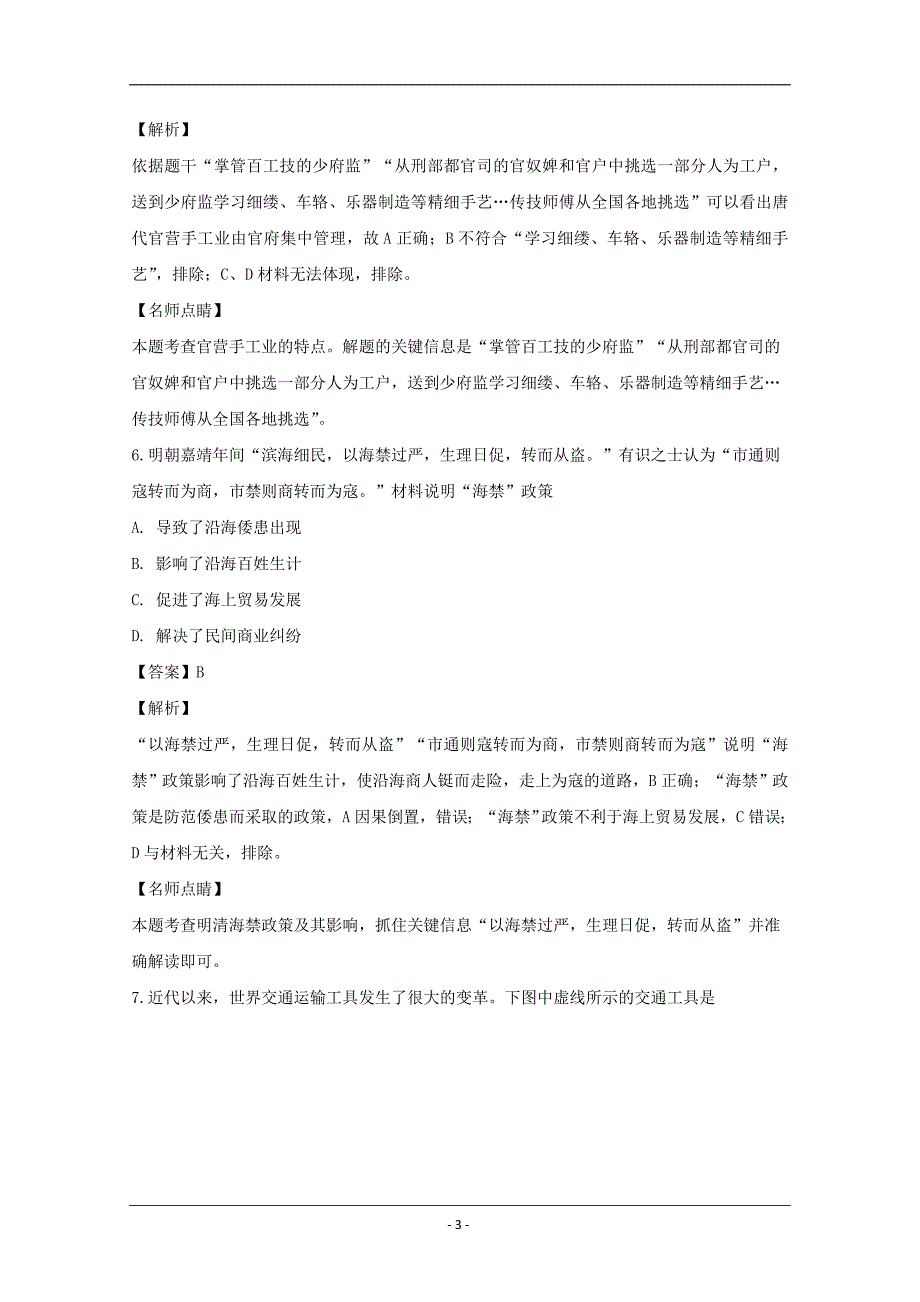 【解析】
依据题干“掌管百工技的少府监”“从刑部都官司的官奴婢和官户中挑选一部分人为工户，送到少府监学习细缕、车辂、乐器制造等精细手艺…传技师傅从全国各地挑选”可以看出唐代官营手工业由官府集中管理，故A正确；B不符合“学习细缕、车辂、乐器制造等精细手艺”，排除；C、D材料无法体现，排除。
【名师点睛】
本题考查官营手工业的特点。解题的关键信息是“掌管百工技的少府监”“从刑部都官司的官奴婢和官户中挑选一部分人为工户，送到少府监学习细缕、车辂、乐器制造等精细手艺…传技师傅从全国各地挑选”。
6.明朝嘉靖年间“滨海细民，以海禁过严，生理日促，转而从盗。”有识之士认为“市通则寇转而为商，市禁则商转而为寇。”材料说明“海禁”政策
A. 导致了沿海倭患出现
B. 影响了沿海百姓生计
C. 促进了海上贸易发展
D. 解决了民间商业纠纷
【答案】B
【解析】
“以海禁过严，生理日促，转而从盗”“市通则寇转而为商，市禁则商转而为寇”说明“海禁”政策影响了沿海百姓生计，使沿海商人铤而走险，走上为寇的道路，B正确；“海禁”政策是防范倭患而采取的政策，A因果倒置，错误；“海禁”政策不利于海上贸易发展，C错误；D与材料无关，排除。
【名师点睛】
本题考查明清海禁政策及其影响，抓住关键信息“以海禁过严，生理日促，转而从盗”并准确解读即可。
7.近代以来，世界交通运输工具发生了很大的变革。下图中虚线所示的交通工具是
- 3 -